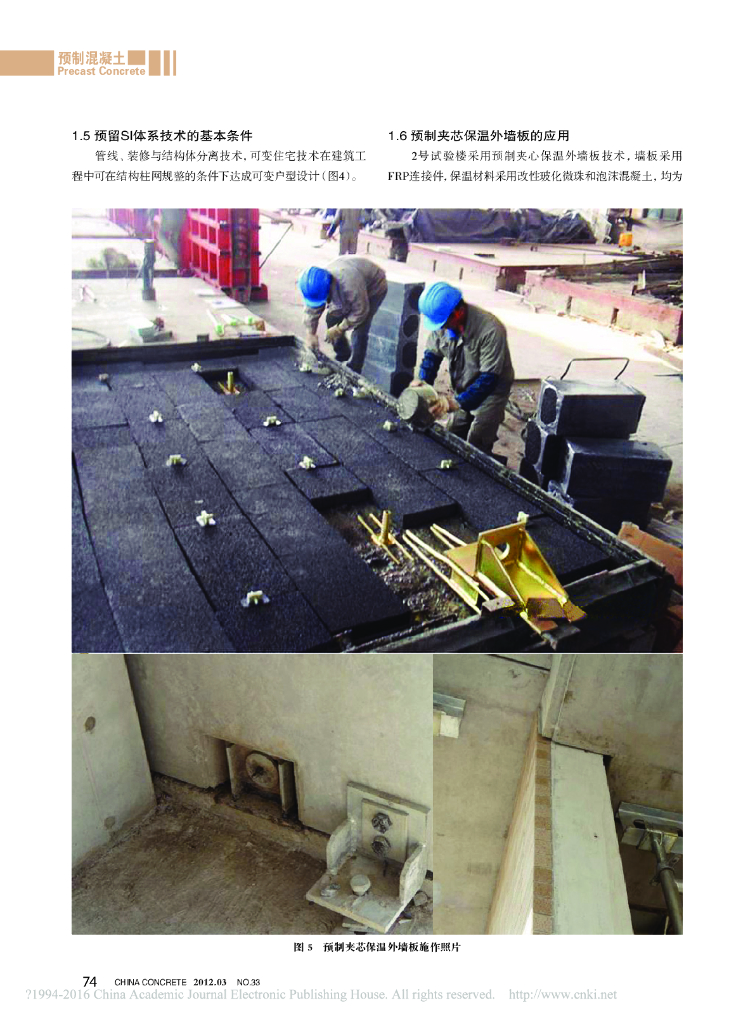 预制混凝土
Precast Concrete

1.5 预留SI体系技术的基本条件

管线、装修与结构体分离技术，可变住宅技术在建筑工程中可在结构柱网规整的条件下达成可变户型设计（图4）。

1.6 预制夹芯保温外墙板的应用

2号试验楼采用预制夹心保温外墙板技术，墙板采用FRP连接件，保温材料采用改性玻化微珠和泡沫混凝土，均为

图5 预制夹芯保温外墙板施作照片

74 CHINA CONCRETE 2012.03 NO.33

?1994-2016 China Academic Journal Electronic Publishing House. All rights reserved. http://www.cnki.net